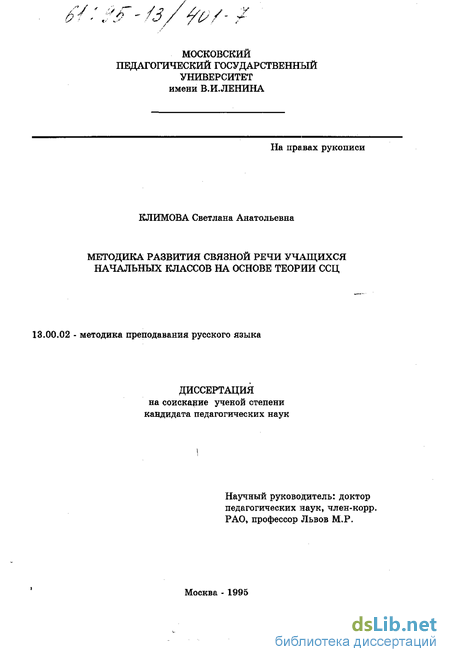 61:95-13/401-7

МОСКОВСКИЙ
ПЕДАГОГИЧЕСКИЙ ГОСУДАРСТВЕННЫЙ
УНИВЕРСИТЕТ
имени В.И.ЛЕНИНА

На правах рукописи

КЛИМОВА Светлана Анатольевна

МЕТОДИКА РАЗВИТИЯ СВЯЗНОЙ РЕЧИ УЧАЩИХСЯ НАЧАЛЬНЫХ КЛАССОВ НА ОСНОВЕ ТЕОРИИ ССЦ

13.00.02 - методика преподавания русского языка

ДИССЕРТАЦИЯ
на соискание ученой степени
кандидата педагогических наук

Научный руководитель: доктор педагогических наук, член-корр. РАО, профессор Львов М.Р.

Москва - 1995

dsLib.net
библиотека диссертаций